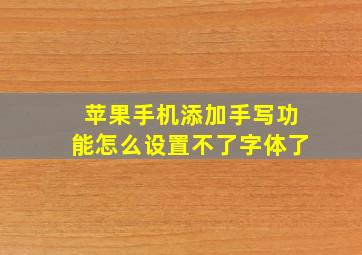 苹果手机添加手写功能怎么设置不了字体了